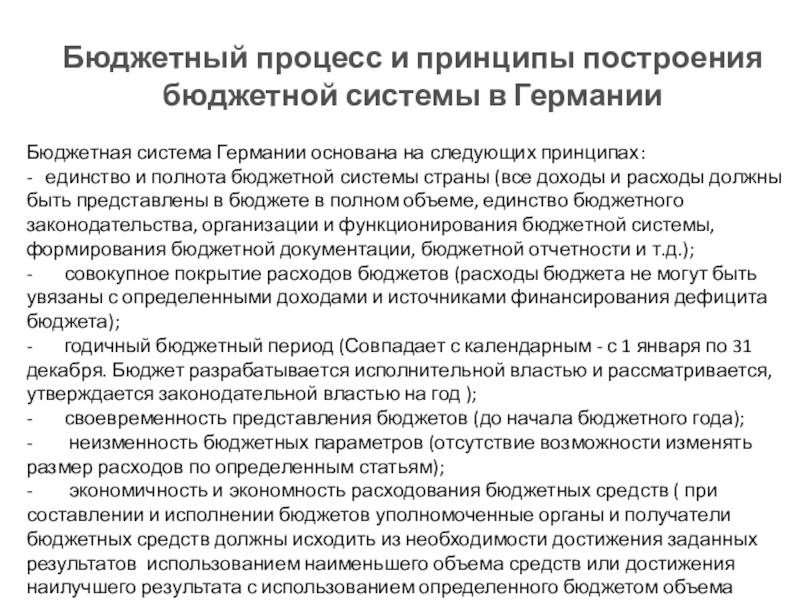 Бюджетный процесс и принципы построения бюджетной системы в Германии

Бюджетная система Германии основана на следующих принципах:
- единство и полнота бюджетной системы страны (все доходы и расходы должны быть представлены в бюджете в полном объеме, единство бюджетного законодательства, организации и функционирования бюджетной системы, формирования бюджетной документации, бюджетной отчетности и т.д.);
- совокупное покрытие расходов бюджетов (расходы бюджета не могут быть увязаны с определенными доходами и источниками финансирования дефицита бюджета);
- годичный бюджетный период (Совпадает с календарным - с 1 января по 31 декабря. Бюджет разрабатывается исполнительной властью и рассматривается, утверждается законодательной властью на год );
- своевременность представления бюджетов (до начала бюджетного года);
- неизменность бюджетных параметров (отсутствие возможности изменять размер расходов по определенным статьям);
- экономичность и экономность расходования бюджетных средств ( при составлении и исполнении бюджетов уполномоченные органы и получатели бюджетных средств должны исходить из необходимости достижения заданных результатов использованием наименьшего объема средств или достижения наилучшего результата с использованием определенного бюджетом объема